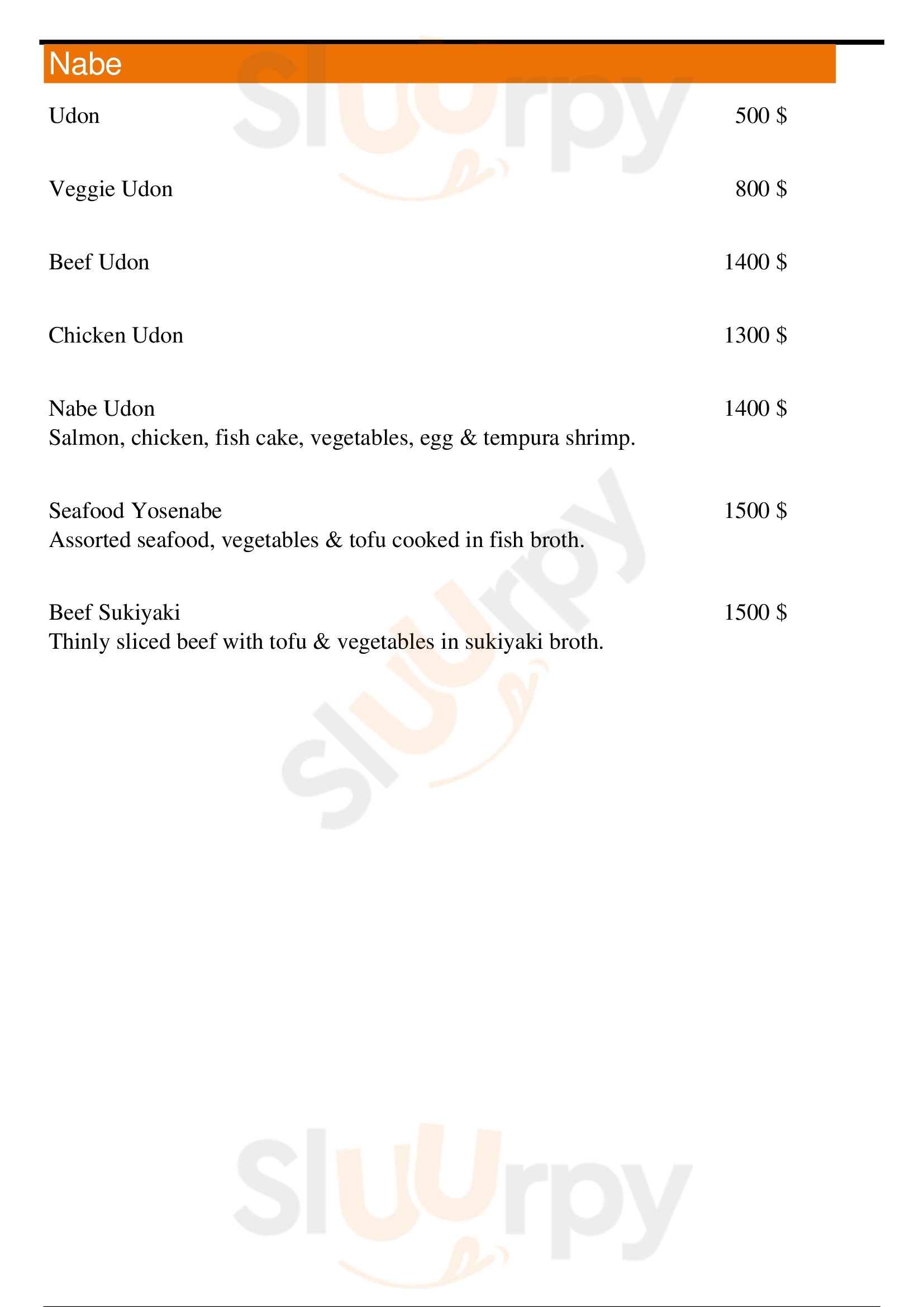 Nabe

Udon 500 $

Veggie Udon 800 $

Beef Udon 1400 $

Chicken Udon 1300 $

Nabe Udon 1400 $
Salmon, chicken, fish cake, vegetables, egg & tempura shrimp.

Seafood Yosenabe 1500 $
Assorted seafood, vegetables & tofu cooked in fish broth.

Beef Sukiyaki 1500 $
Thinly sliced beef with tofu & vegetables in sukiyaki broth.

Sluurpy
Sluurpy
Sluurpy